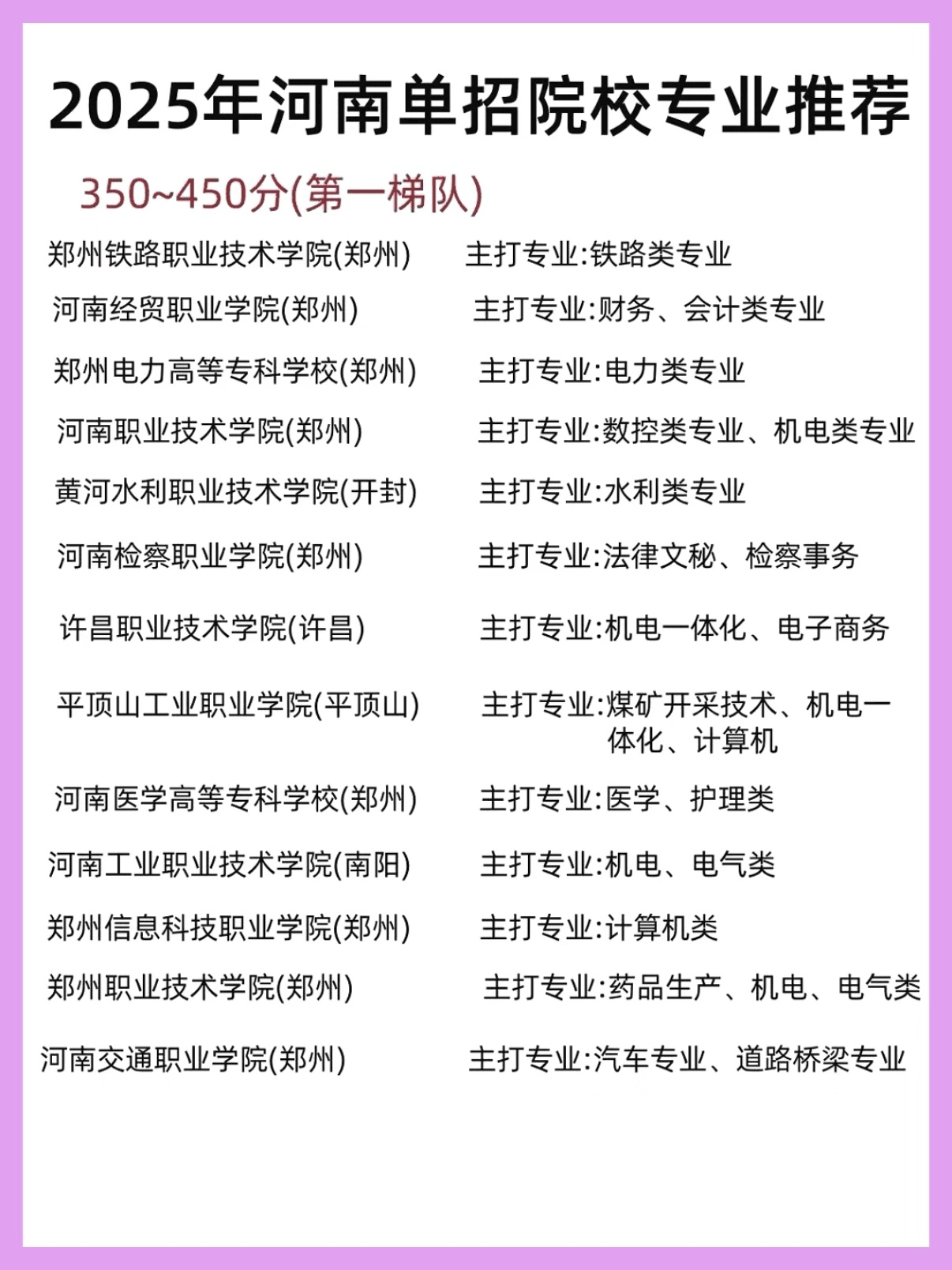 2025年河南单招院校专业推荐

350~450分(第一梯队)

郑州铁路职业技术学院(郑州) 主打专业:铁路类专业

河南经贸职业学院(郑州) 主打专业:财务、会计类专业

郑州电力高等专科学校(郑州) 主打专业:电力类专业

河南职业技术学院(郑州) 主打专业:数控类专业、机电类专业

黄河水利职业技术学院(开封) 主打专业:水利类专业

河南检察职业学院(郑州) 主打专业:法律文秘、检察事务

许昌职业技术学院(许昌) 主打专业:机电一体化、电子商务

平顶山工业职业学院(平顶山) 主打专业:煤矿开采技术、机电一体化、计算机

河南医学高等专科学校(郑州) 主打专业:医学、护理类

河南工业职业技术学院(南阳) 主打专业:机电、电气类

郑州信息科技职业学院(郑州) 主打专业:计算机类

郑州职业技术学院(郑州) 主打专业:药品生产、机电、电气类

河南交通职业学院(郑州) 主打专业:汽车专业、道路桥梁专业